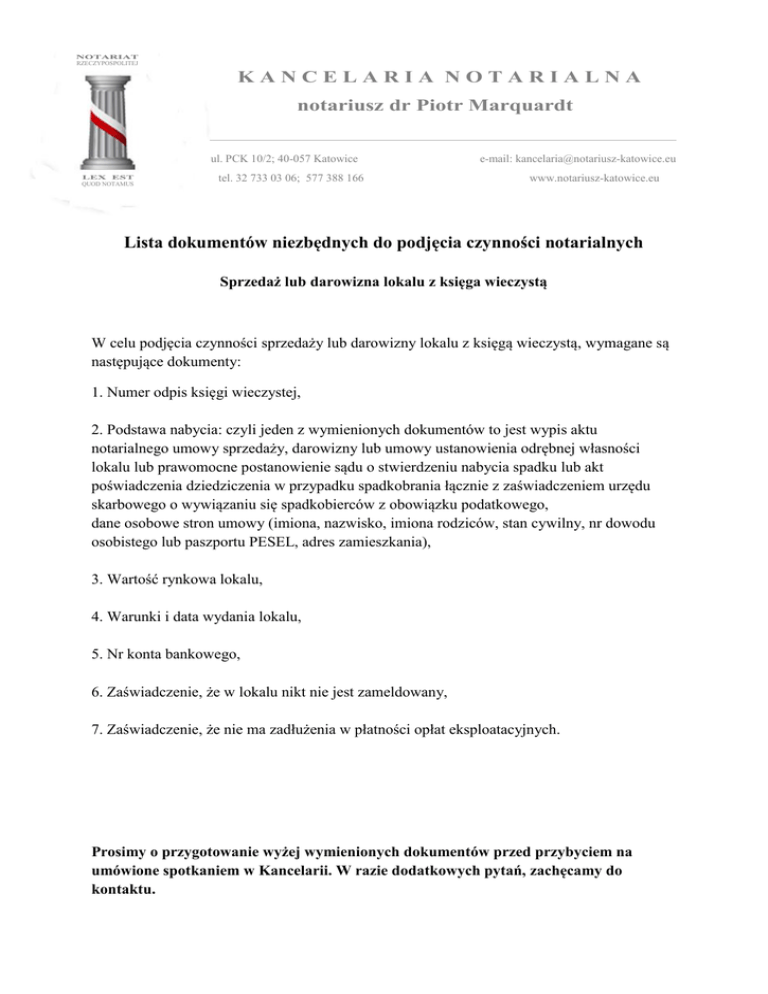 NOTARIAT RZECZYPOSPOLITEJ

LEX EST QUOD NOTAMUS

KANCELARIA NOTARIALNA

notariusz dr Piotr Marquardt

ul. PCK 10/2; 40-057 Katowice
tel. 32 733 03 06; 577 388 166

e-mail: kancelaria@notariusz-katowice.eu
www.notariusz-katowice.eu

Lista dokumentów niezbędnych do podjęcia czynności notarialnych

Sprzedaż lub darowizna lokalu z księga wieczystą

W celu podjęcia czynności sprzedaży lub darowizny lokalu z księgą wieczystą, wymagane są następujące dokumenty:

1. Numer odpis księgi wieczystej,

2. Podstawa nabycia: czyli jeden z wymienionych dokumentów to jest wypis aktu notarialnego umowy sprzedaży, darowizny lub umowy ustanowienia odrębnej własności lokalu lub prawomocne postanowienie sądu o stwierdzeniu nabycia spadku lub akt poświadczenia dziedziczenia w przypadku spadkobrania łącznie z zaświadczeniem urzędu skarbowego o wywiązaniu się spadkobierców z obowiązku podatkowego,
dane osobowe stron umowy (imiona, nazwisko, imiona rodziców, stan cywilny, nr dowodu osobistego lub paszportu PESEL, adres zamieszkania),

3. Wartość rynkowa lokalu,

4. Warunki i data wydania lokalu,

5. Nr konta bankowego,

6. Zaświadczenie, że w lokalu nikt nie jest zameldowany,

7. Zaświadczenie, że nie ma zadłużenia w płatności opłat eksploatacyjnych.

Prosimy o przygotowanie wyżej wymienionych dokumentów przed przybyciem na umówione spotkaniem w Kancelarii. W razie dodatkowych pytań, zachęcamy do kontaktu.